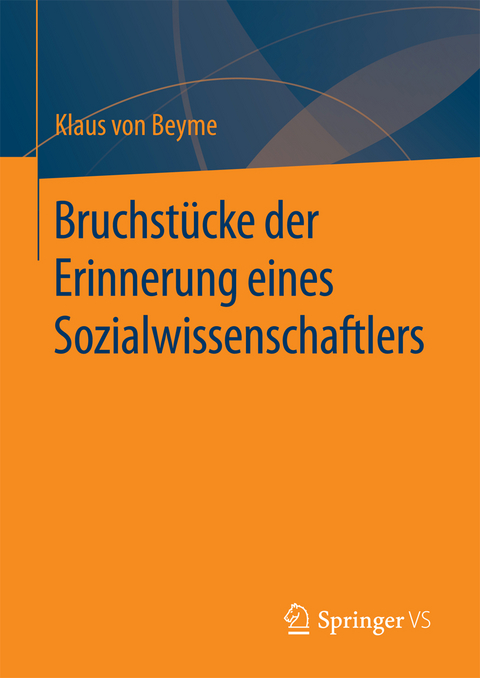 Klaus von Beyme

Bruchstücke der Erinnerung eines Sozialwissenschaftlers

Springer VS